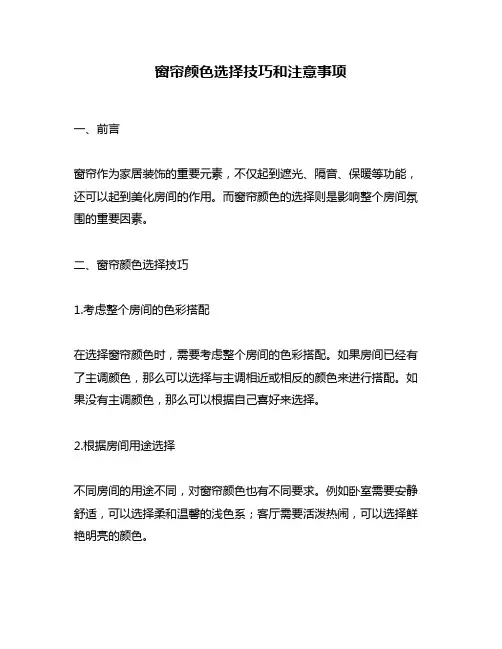 窗帘颜色选择技巧和注意事项

一、前言

窗帘作为家居装饰的重要元素，不仅起到遮光、隔音、保暖等功能，还可以起到美化房间的作用。而窗帘颜色的选择则是影响整个房间氛围的重要因素。

二、窗帘颜色选择技巧

1.考虑整个房间的色彩搭配

在选择窗帘颜色时，需要考虑整个房间的色彩搭配。如果房间已经有了主调颜色，那么可以选择与主调相近或相反的颜色来进行搭配。如果没有主调颜色，那么可以根据自己喜好来选择。

2.根据房间用途选择

不同房间的用途不同，对窗帘颜色也有不同要求。例如卧室需要安静舒适，可以选择柔和温馨的浅色系；客厅需要活泼热闹，可以选择鲜艳明亮的颜色。